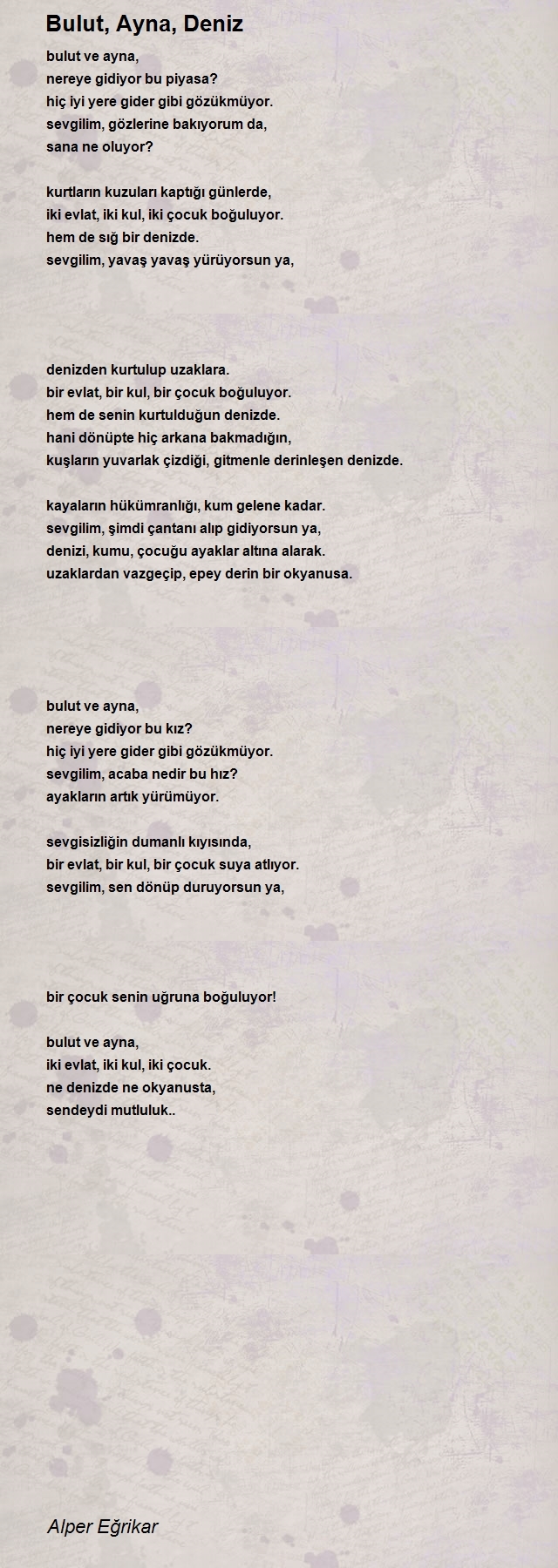 Bulut, Ayna, Deniz

bulut ve ayna,
nereye gidiyor bu piyasa?
hiç iyi yere gider gibi gözükmüyor.
sevgilim, gözlerine bakıyorum da,
sana ne oluyor?

kurtların kuzuları kaptığı günlerde,
iki evlat, iki kul, iki çocuk boğuluyor.
hem de sığ bir denizde.
sevgilim, yavaş yavaş yürüyorsun ya,

denizden kurtulup uzaklara.
bir evlat, bir kul, bir çocuk boğuluyor.
hem de senin kurtulduğun denizde.
hani dönüpte hiç arkana bakmadığın,
kuşların yuvarlak çizdiği, gitmenle derinleşen denizde.

kayaların hükümranlığı, kum gelene kadar.
sevgilim, şimdi çantanı alıp gidiyorsun ya,
denizi, kumu, çocuğu ayaklar altına alarak.
uzaklardan vazgeçip, epey derin bir okyanusa.

bulut ve ayna,
nereye gidiyor bu kız?
hiç iyi yere gider gibi gözükmüyor.
sevgilim, acaba nedir bu hız?
ayakların artık yürümüyor.

sevgisizliğin dumanlı kıyısında,
bir evlat, bir kul, bir çocuk suya atlıyor.
sevgilim, sen dönüp duruyorsun ya,

bir çocuk senin uğruna boğuluyor!

bulut ve ayna,
iki evlat, iki kul, iki çocuk.
ne denizde ne okyanusta,
sendeydi mutluluk..

Alper Eğrikar